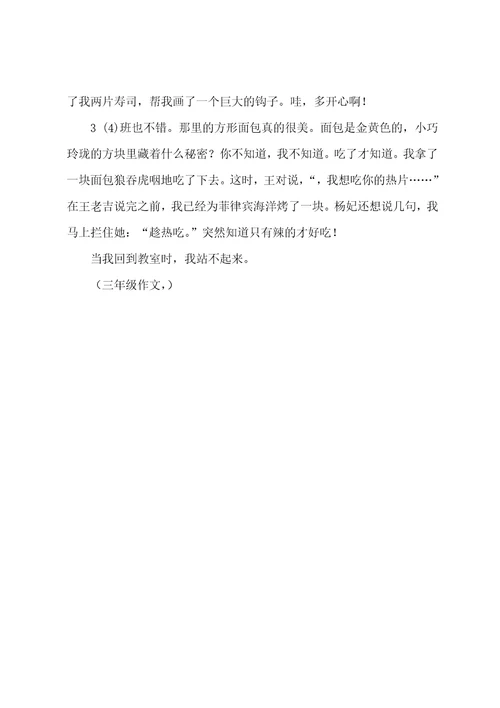 了我两片寿司，帮我画了一个巨大的钩子。哇，多开心啊！

3（4）班也不错。那里的方形面包真的很美。面包是金黄色的，小巧玲珑的方块里藏着什么秘密？你不知道，我不知道。吃了才知道。我拿了一块面包狼吞虎咽地吃了下去。这时，王对说，“，我想吃你的热片……”在王老吉说完之前，我已经为菲律宾海洋烤了一块。杨妃还想说几句，我马上拦住她：“趁热吃。”突然知道只有辣的才好吃！

当我回到教室时，我站不起来。

（三年级作文，）